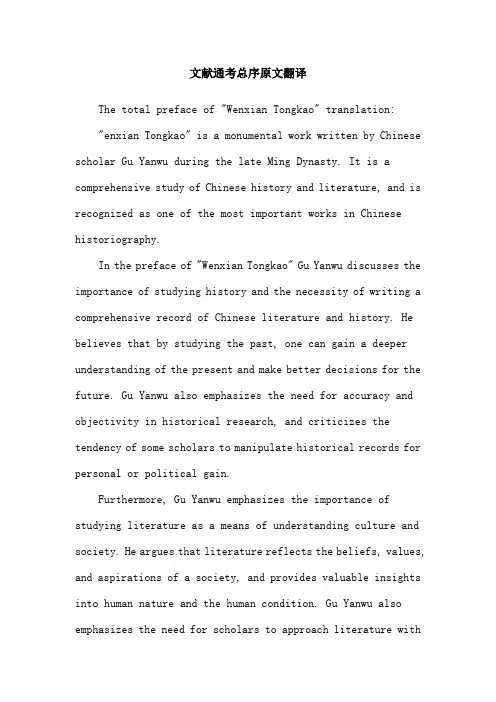 文献通考总序原文翻译

The total preface of "Wenxian Tongkao" translation:

"enxian Tongkao" is a monumental work written by Chinese scholar Gu Yanwu during the late Ming Dynasty. It is a comprehensive study of Chinese history and literature, and is recognized as one of the most important works in Chinese historiography.

In the preface of "Wenxian Tongkao" Gu Yanwu discusses the importance of studying history and the necessity of writing a comprehensive record of Chinese literature and history. He believes that by studying the past, one can gain a deeper understanding of the present and make better decisions for the future. Gu Yanwu also emphasizes the need for accuracy and objectivity in historical research, and criticizes the tendency of some scholars to manipulate historical records for personal or political gain.

Furthermore, Gu Yanwu emphasizes the importance of studying literature as a means of understanding culture and society. He argues that literature reflects the beliefs, values, and aspirations of a society, and provides valuable insights into human nature and the human condition. Gu Yanwu also emphasizes the need for scholars to approach literature with